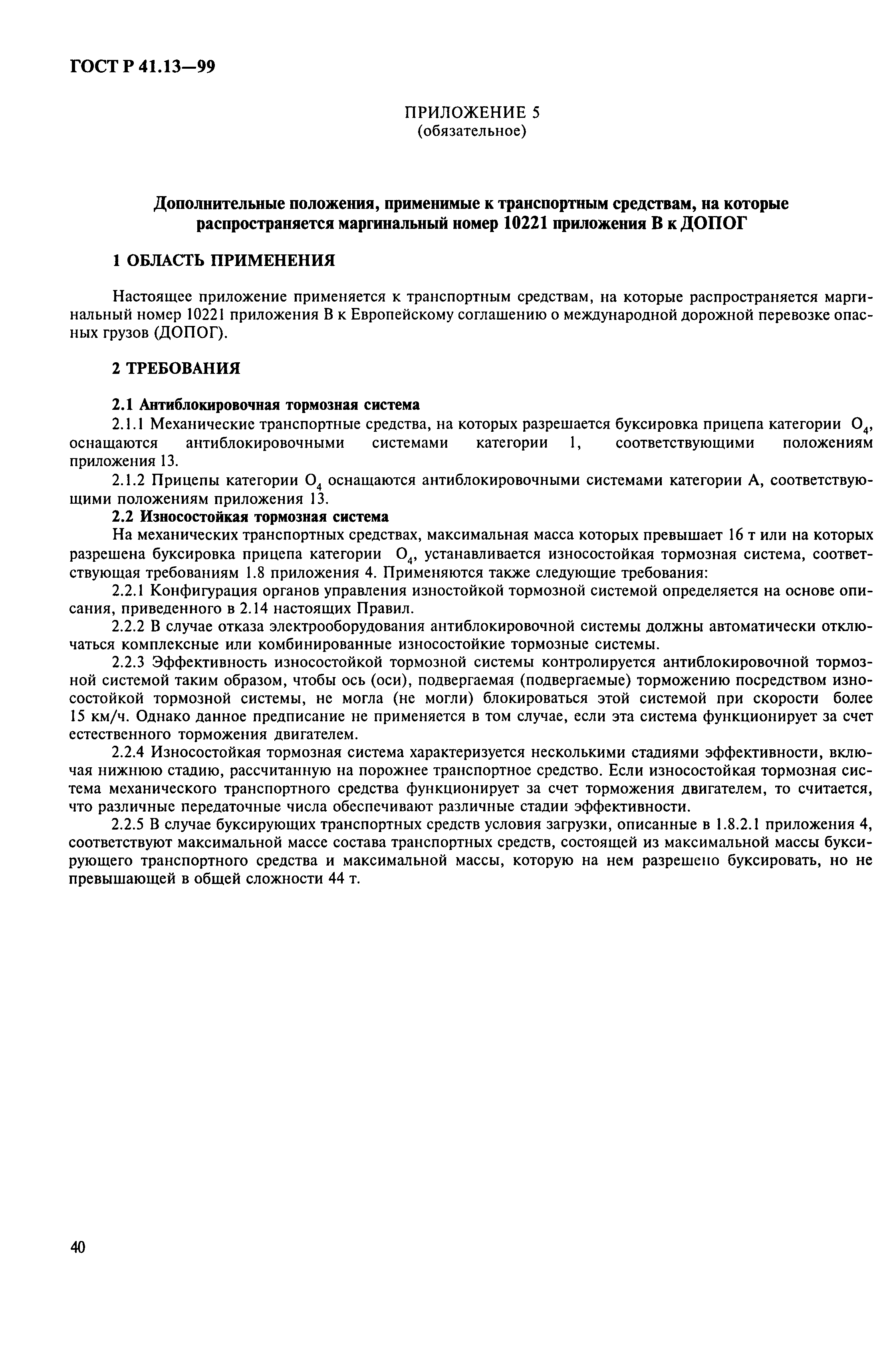 ГОСТ Р 41.13—99

ПРИЛОЖЕНИЕ 5
(обязательное)

Дополнительные положения, применимые к транспортным средствам, на которые распространяется маргинальный номер 10221 приложения В к ДОПОГ

1 ОБЛАСТЬ ПРИМЕНЕНИЯ

Настоящее приложение применяется к транспортным средствам, на которые распространяется маргинальный номер 10221 приложения В к Европейскому соглашению о международной дорожной перевозке опасных грузов (ДОПОГ).

2 ТРЕБОВАНИЯ

2.1 Антиблокировочная тормозная система

2.1.1 Механические транспортные средства, на которых разрешается буксировка прицепа категории $O_4$, оснащаются антиблокировочными системами категории 1, соответствующими положениям приложения 13.

2.1.2 Прицепы категории $O_4$ оснащаются антиблокировочными системами категории А, соответствующими положениям приложения 13.

2.2 Износостойкая тормозная система

На механических транспортных средствах, максимальная масса которых превышает 16 т или на которых разрешена буксировка прицепа категории $O_4$, устанавливается износостойкая тормозная система, соответствующая требованиям 1.8 приложения 4. Применяются также следующие требования:

2.2.1 Конфигурация органов управления изностойкой тормозной системой определяется на основе описания, приведенного в 2.14 настоящих Правил.

2.2.2 В случае отказа электрооборудования антиблокировочной системы должны автоматически отключаться комплексные или комбинированные износостойкие тормозные системы.

2.2.3 Эффективность износостойкой тормозной системы контролируется антиблокировочной тормозной системой таким образом, чтобы ось (оси), подвергаемая (подвергаемые) торможению посредством износостойкой тормозной системы, не могла (не могли) блокироваться этой системой при скорости более 15 км/ч. Однако данное предписание не применяется в том случае, если эта система функционирует за счет естественного торможения двигателем.

2.2.4 Износостойкая тормозная система характеризуется несколькими стадиями эффективности, включая нижнюю стадию, рассчитанную на порожнее транспортное средство. Если износостойкая тормозная система механического транспортного средства функционирует за счет торможения двигателем, то считается, что различные передаточные числа обеспечивают различные стадии эффективности.

2.2.5 В случае буксирующих транспортных средств условия загрузки, описанные в 1.8.2.1 приложения 4, соответствуют максимальной массе состава транспортных средств, состоящей из максимальной массы буксирующего транспортного средства и максимальной массы, которую на нем разрешено буксировать, но не превышающей в общей сложности 44 т.

40